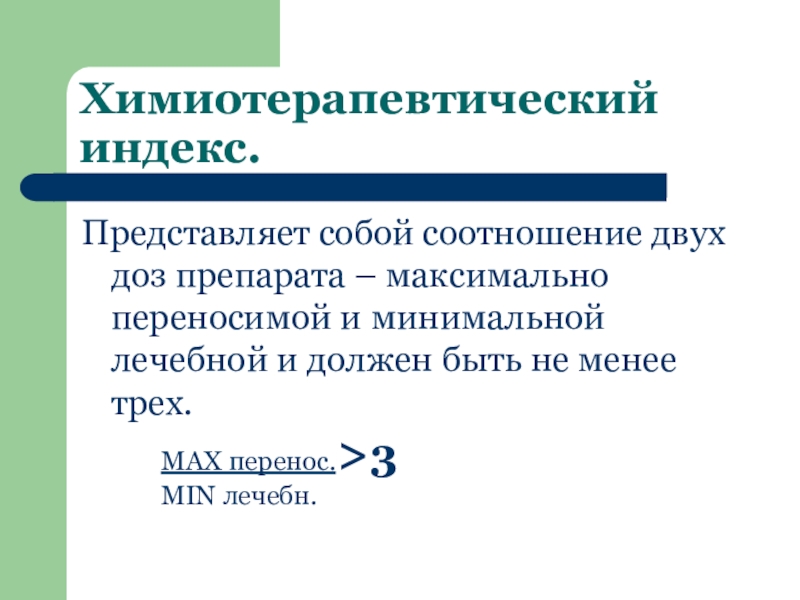 Химиотерапевтический индекс.

Представляет собой соотношение двух доз препарата – максимально переносимой и минимальной лечебной и должен быть не менее трех.

MAX перенос.>3
MIN лечебн.